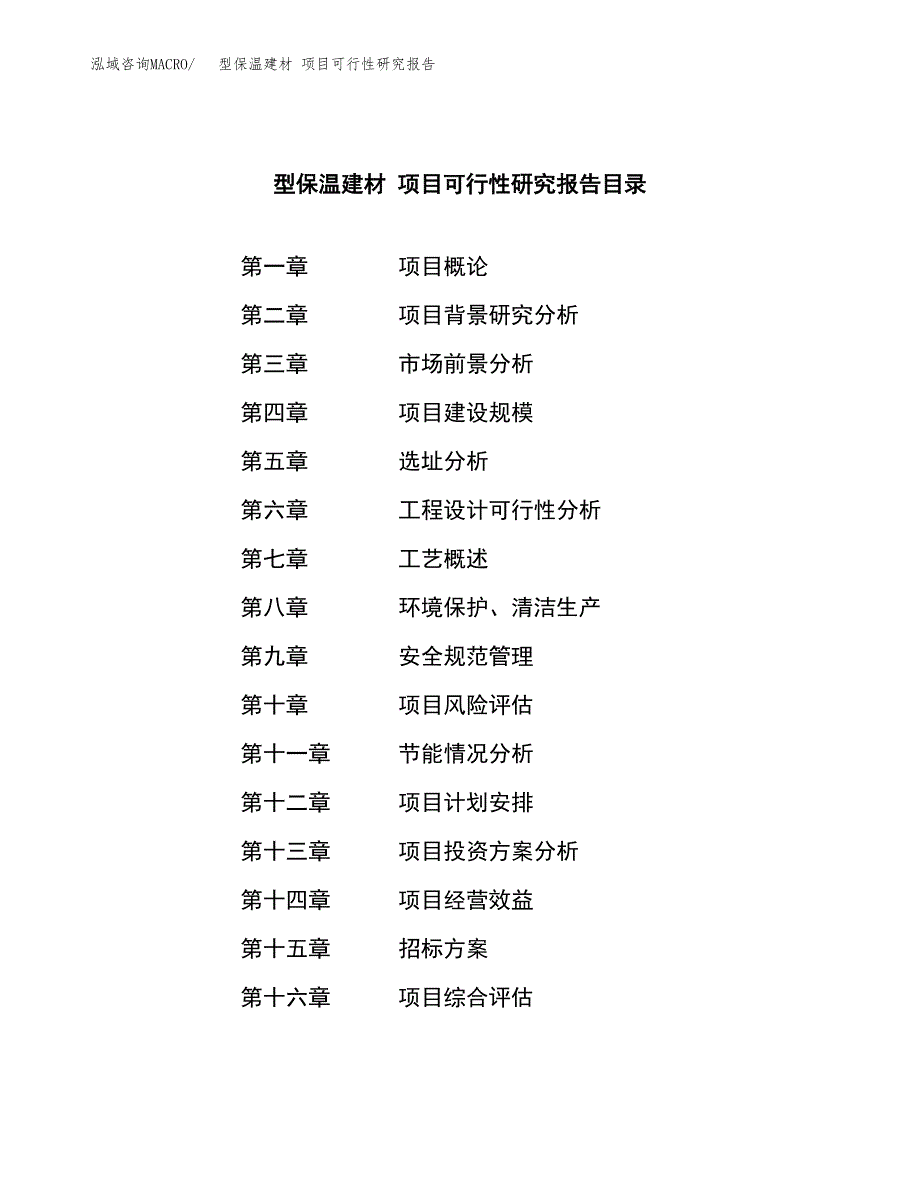 泓域咨询MACRO/ 型保温建材 项目可行性研究报告

型保温建材 项目可行性研究报告目录

第一章 项目概论

第二章 项目背景研究分析

第三章 市场前景分析

第四章 项目建设规模

第五章 选址分析

第六章 工程设计可行性分析

第七章 工艺概述

第八章 环境保护、清洁生产

第九章 安全规范管理

第十章 项目风险评估

第十一章 节能情况分析

第十二章 项目计划安排

第十三章 项目投资方案分析

第十四章 项目经营效益

第十五章 招标方案

第十六章 项目综合评估